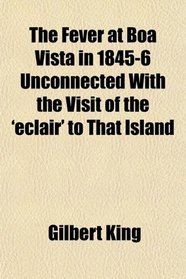 The Fever at Boa Vista in 1845-6 Unconnected With the Visit of the 'eclair' to That Island

Gilbert King